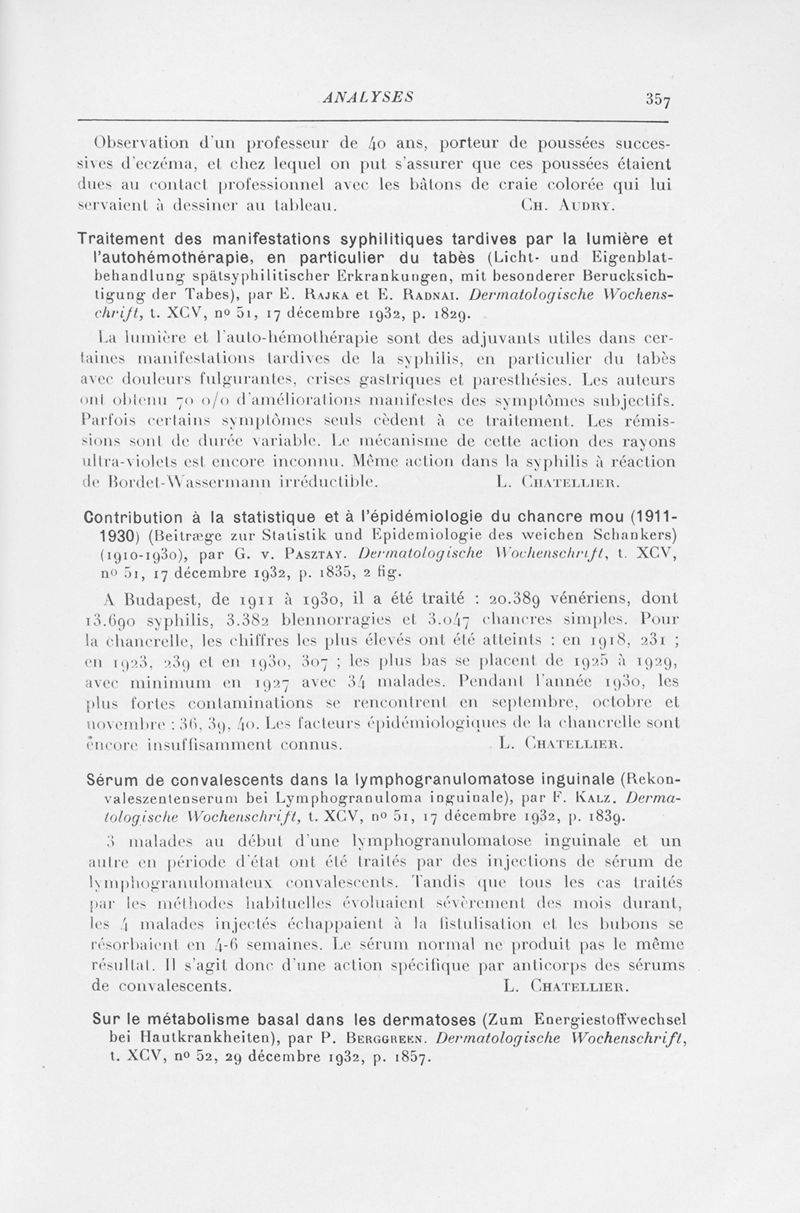 ANALYSES 357

Observation d'un professeur de 40 ans, porteur de poussées successives d'eczéma, et chez lequel on put s'assurer que ces poussées étaient dues au contact professionnel avec les bâtons de craie colorée qui lui servaient à dessiner au tableau. Ch. Audry.

Traitement des manifestations syphilitiques tardives par la lumière et l'autohémothérapie, en particulier du tabès (Licht- und Eigenblatbehandlung spätsyphilitischer Erkrankungen, mit besonderer Berucksichtigung der Tabes), par E. Rajka et E. Radnai. Dermatologische Wochenschrift, t. XCV, no 51, 17 décembre 1932, p. 1829.

La lumière et l'auto-hémothérapie sont des adjuvants utiles dans certaines manifestations tardives de la syphilis, en particulier du tabès avec douleurs fulgurantes, crises gastriques et paresthésies. Les auteurs ont obtenu 70 o/o d'améliorations manifestes des symptômes subjectifs. Parfois certains symptômes seuls cèdent à ce traitement. Les rémissions sont de durée variable. Le mécanisme de cette action des rayons ultra-violets est encore inconnu. Même action dans la syphilis à réaction de Bordet-Wassermann irréductible. L. Chatellier.

Contribution à la statistique et à l'épidémiologie du chancre mou (1911-1930) (Beitræge zur Statistik und Epidemiologie des weichen Schankers) (1910-1930), par G. v. Pasztay. Dermatologische Wochenschrift, t. XCV, no 51, 17 décembre 1932, p. 1835, 2 fig.

A Budapest, de 1911 à 1930, il a été traité : 20.389 vénériens, dont 13.690 syphilis, 3.382 blennorragies et 3.047 chancres simples. Pour la chancrelle, les chiffres les plus élevés ont été atteints : en 1918, 231 ; en 1923, 239 et en 1930, 307 ; les plus bas se placent de 1925 à 1929, avec minimum en 1927 avec 34 malades. Pendant l'année 1930, les plus fortes contaminations se rencontrent en septembre, octobre et novembre : 36, 39, 40. Les facteurs épidémiologiques de la chancrelle sont encore insuffisamment connus. L. Chatellier.

Sérum de convalescents dans la lymphogranulomatose inguinale (Rekonvaleszentenserum bei Lymphogranuloma inguinale), par F. Kalz. Dermatologische Wochenschrift, t. XCV, no 51, 17 décembre 1932, p. 1839.

3 malades au début d'une lymphogranulomatose inguinale et un autre en période d'état ont été traités par des injections de sérum de lymphogranulomateux convalescents. Tandis que tous les cas traités par les méthodes habituelles évoluaient sévèrement des mois durant, les 4 malades injectés échappaient à la fistulisation et les bubons se résorbaient en 4-6 semaines. Le sérum normal ne produit pas le même résultat. Il s'agit donc d'une action spécifique par anticorps des sérums de convalescents. L. Chatellier.

Sur le métabolisme basal dans les dermatoses (Zum Energiestoffwechsel bei Hautkrankheiten), par P. Berggreen. Dermatologische Wochenschrift, t. XCV, no 52, 29 décembre 1932, p. 1857.